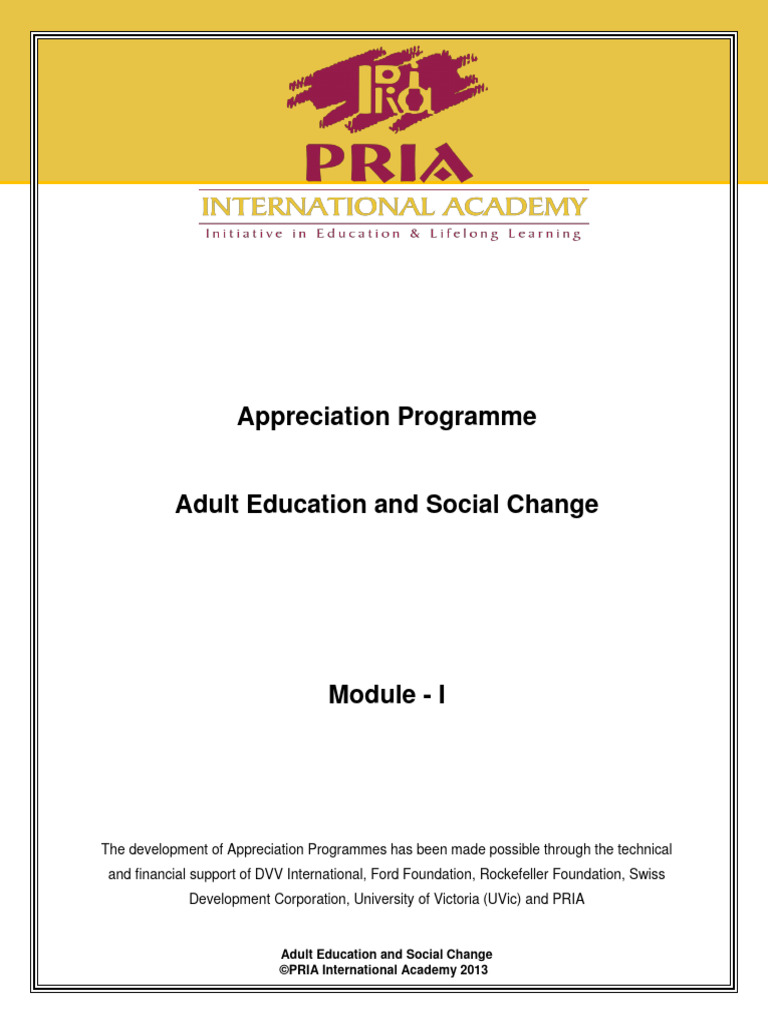 PRIA

PRIA
INTERNATIONAL ACADEMY
Initiative in Education & Lifelong Learning

Appreciation Programme

Adult Education and Social Change

Module - I

The development of Appreciation Programmes has been made possible through the technical and financial support of DVV International, Ford Foundation, Rockefeller Foundation, Swiss Development Corporation, University of Victoria (UVic) and PRIA

Adult Education and Social Change
©PRIA International Academy 2013